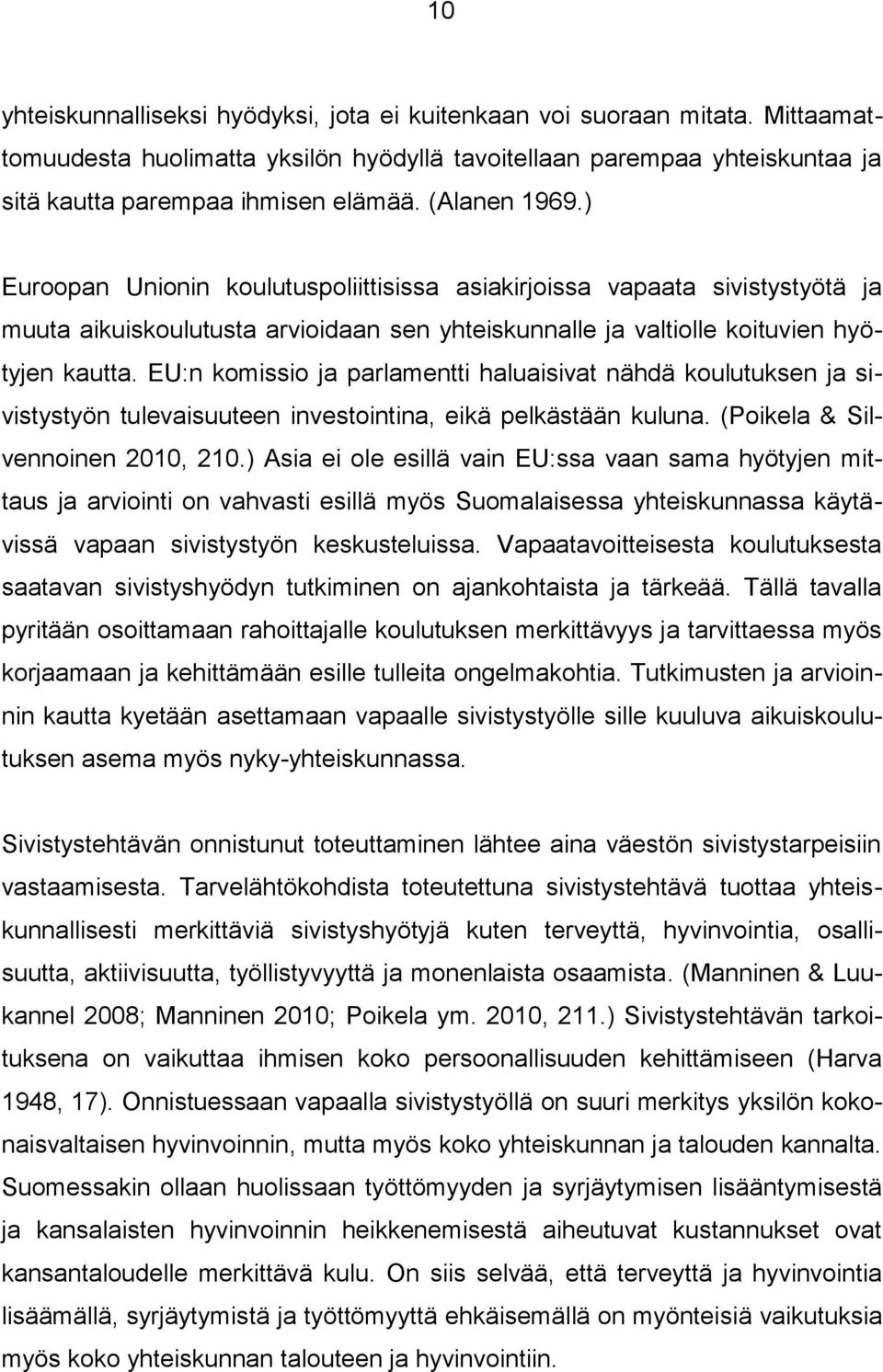 10

yhteiskunnalliseksi hyödyksi, jota ei kuitenkaan voi suoraan mitata. Mittaamattomuudesta huolimatta yksilön hyödyllä tavoitellaan parempaa yhteiskuntaa ja sitä kautta parempaa ihmisen elämää. (Alanen 1969.)

Euroopan Unionin koulutuspoliittisissa asiakirjoissa vapaata sivistystyötä ja muuta aikuiskoulutusta arvioidaan sen yhteiskunnalle ja valtiolle koituvien hyötyjen kautta. EU:n komissio ja parlamentti haluaisivat nähdä koulutuksen ja sivistystyön tulevaisuuteen investointina, eikä pelkästään kuluna. (Poikela & Silvennoinen 2010, 210.) Asia ei ole esillä vain EU:ssa vaan sama hyötyjen mittaus ja arviointi on vahvasti esillä myös Suomalaisessa yhteiskunnassa käytävissä vapaan sivistystyön keskusteluissa. Vapaatavoitteisesta koulutuksesta saatavan sivistyshyödyn tutkiminen on ajankohtaista ja tärkeää. Tällä tavalla pyritään osoittamaan rahoittajalle koulutuksen merkittävyys ja tarvittaessa myös korjaamaan ja kehittämään esille tulleita ongelmakohtia. Tutkimusten ja arvioinnin kautta kyetään asettamaan vapaalle sivistystyölle sille kuuluva aikuiskoulutuksen asema myös nyky-yhteiskunnassa.

Sivistystehtävän onnistunut toteuttaminen lähtee aina väestön sivistystarpeisiin vastaamisesta. Tarvelähtökohdista toteutettuna sivistystehtävä tuottaa yhteiskunnallisesti merkittäviä sivistyshyötyjä kuten terveyttä, hyvinvointia, osallisuutta, aktiivisuutta, työllistyvyyttä ja monenlaista osaamista. (Manninen & Luukannel 2008; Manninen 2010; Poikela ym. 2010, 211.) Sivistystehtävän tarkoituksena on vaikuttaa ihmisen koko persoonallisuuden kehittämiseen (Harva 1948, 17). Onnistuessaan vapaalla sivistystyöllä on suuri merkitys yksilön kokonaisvaltaisen hyvinvoinnin, mutta myös koko yhteiskunnan ja talouden kannalta. Suomessakin ollaan huolissaan työttömyyden ja syrjäytymisen lisääntymisestä ja kansalaisten hyvinvoinnin heikkenemisestä aiheutuvat kustannukset ovat kansantaloudelle merkittävä kulu. On siis selvää, että terveyttä ja hyvinvointia lisäämällä, syrjäytymistä ja työttömyyttä ehkäisemällä on myönteisiä vaikutuksia myös koko yhteiskunnan talouteen ja hyvinvointiin.